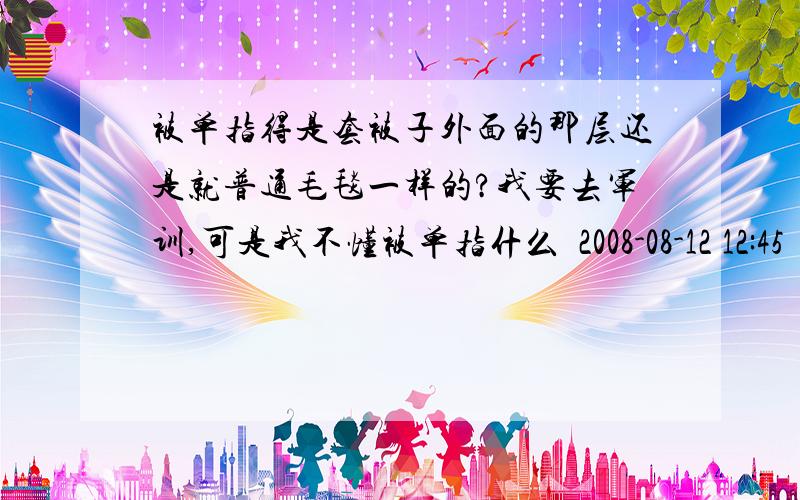 被单指得是套被子外面的那层还是就普通毛毯一样的?我要去军训,可是我不懂被单指什么 2008-08-12 12:45